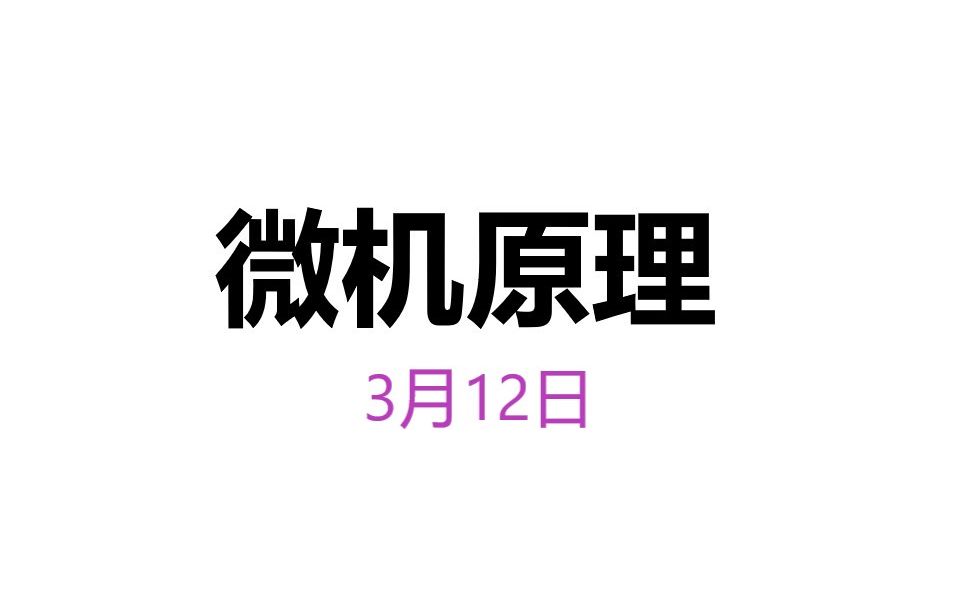 微机原理

3月12日